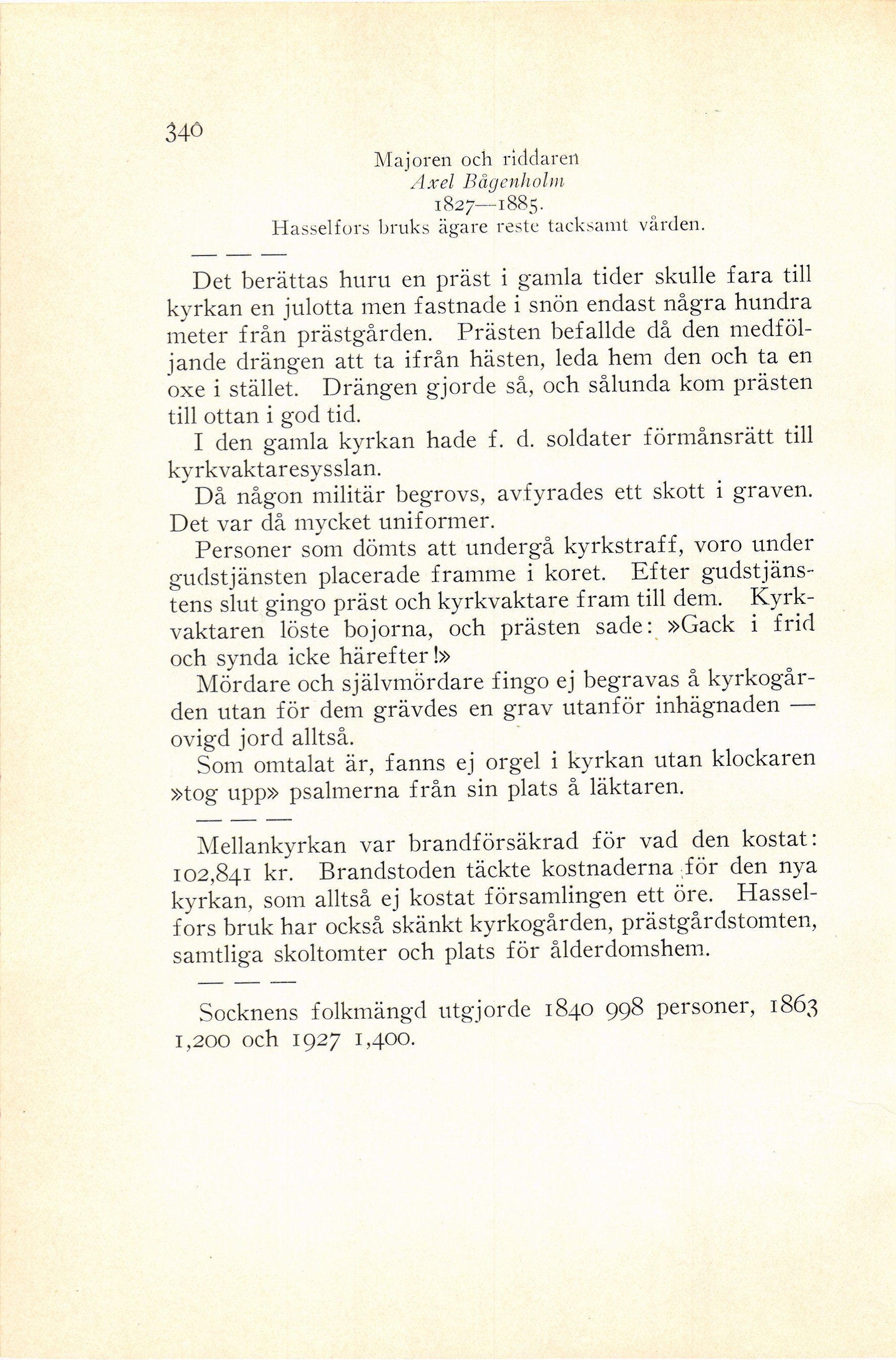 340

Majoren och riddaren
Axel Bågenholm
1827—1885.
Hasselfors bruks ägare reste tacksamt vården.

— — —

Det berättas huru en präst i gamla tider skulle fara till kyrkan en julotta men fastnade i snön endast några hundra meter från prästgården. Prästen befallde då den medföljande drängen att ta ifrån hästen, leda hem den och ta en oxe i stället. Drängen gjorde så, och sålunda kom prästen till ottan i god tid.

I den gamla kyrkan hade f. d. soldater förmånsrätt till kyrkvaktaresysslan.

Då någon militär begrovs, avfyrades ett skott i graven. Det var då mycket uniformer.

Personer som dömts att undergå kyrkstraff, voro under gudstjänsten placerade framme i koret. Efter gudstjänstens slut gingo präst och kyrkvaktare fram till dem. Kyrkvaktaren löste bojorna, och prästen sade: »Gack i frid och synda icke härefter!»

Mördare och självmördare fingo ej begravas å kyrkogården utan för dem grävdes en grav utanför inhägnaden — ovigd jord alltså.

Som omtalat är, fanns ej orgel i kyrkan utan klockaren »tog upp» psalmerna från sin plats å läktaren.

— — —

Mellankyrkan var brandförsäkrad för vad den kostat: 102,841 kr. Brandstoden täckte kostnaderna för den nya kyrkan, som alltså ej kostat församlingen ett öre. Hasselfors bruk har också skänkt kyrkogården, prästgårdstomten, samtliga skoltomter och plats för ålderdomshem.

— — —

Socknens folkmängd utgjorde 1840 998 personer, 1863 1,200 och 1927 1,400.